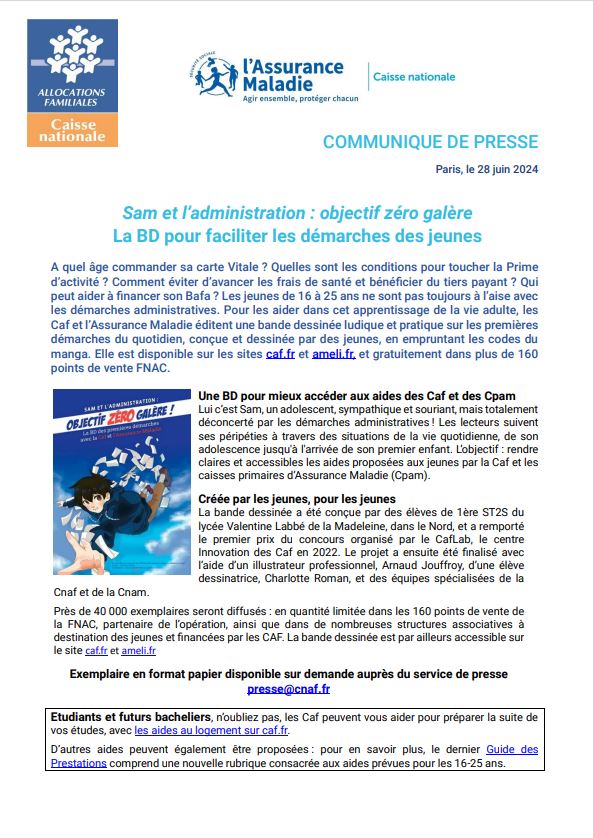 ALLOCATIONS FAMILIALES
Caisse nationale

SÉCURITÉ SOCIALE
l'Assurance Maladie
Agir ensemble, protéger chacun
Caisse nationale

COMMUNIQUE DE PRESSE

Paris, le 28 juin 2024

Sam et l'administration : objectif zéro galère
La BD pour faciliter les démarches des jeunes

A quel âge commander sa carte Vitale ? Quelles sont les conditions pour toucher la Prime d'activité ? Comment éviter d'avancer les frais de santé et bénéficier du tiers payant ? Qui peut aider à financer son Bafa ? Les jeunes de 16 à 25 ans ne sont pas toujours à l'aise avec les démarches administratives. Pour les aider dans cet apprentissage de la vie adulte, les Caf et l'Assurance Maladie éditent une bande dessinée ludique et pratique sur les premières démarches du quotidien, conçue et dessinée par des jeunes, en empruntant les codes du manga. Elle est disponible sur les sites caf.fr et ameli.fr, et gratuitement dans plus de 160 points de vente FNAC.

SAM ET L'ADMINISTRATION :
OBJECTIF ZÉRO GALÈRE !
La BD des premières démarches avec la Caf et l'Assurance Maladie

Une BD pour mieux accéder aux aides des Caf et des Cpam
Lui c'est Sam, un adolescent, sympathique et souriant, mais totalement déconcerté par les démarches administratives ! Les lecteurs suivent ses péripéties à travers des situations de la vie quotidienne, de son adolescence jusqu'à l'arrivée de son premier enfant. L'objectif : rendre claires et accessibles les aides proposées aux jeunes par la Caf et les caisses primaires d'Assurance Maladie (Cpam).

Créée par les jeunes, pour les jeunes
La bande dessinée a été conçue par des élèves de 1ère ST2S du lycée Valentine Labbé de la Madeleine, dans le Nord, et a remporté le premier prix du concours organisé par le CafLab, le centre Innovation des Caf en 2022. Le projet a ensuite été finalisé avec l'aide d'un illustrateur professionnel, Arnaud Jouffroy, d'une élève dessinatrice, Charlotte Roman, et des équipes spécialisées de la Cnaf et de la Cnam.

Près de 40 000 exemplaires seront diffusés : en quantité limitée dans les 160 points de vente de la FNAC, partenaire de l'opération, ainsi que dans de nombreuses structures associatives à destination des jeunes et financées par les CAF. La bande dessinée est par ailleurs accessible sur le site caf.fr et ameli.fr

Exemplaire en format papier disponible sur demande auprès du service de presse
presse@cnaf.fr

Etudiants et futurs bacheliers, n'oubliez pas, les Caf peuvent vous aider pour préparer la suite de vos études, avec les aides au logement sur caf.fr.

D'autres aides peuvent également être proposées : pour en savoir plus, le dernier Guide des Prestations comprend une nouvelle rubrique consacrée aux aides prévues pour les 16-25 ans.